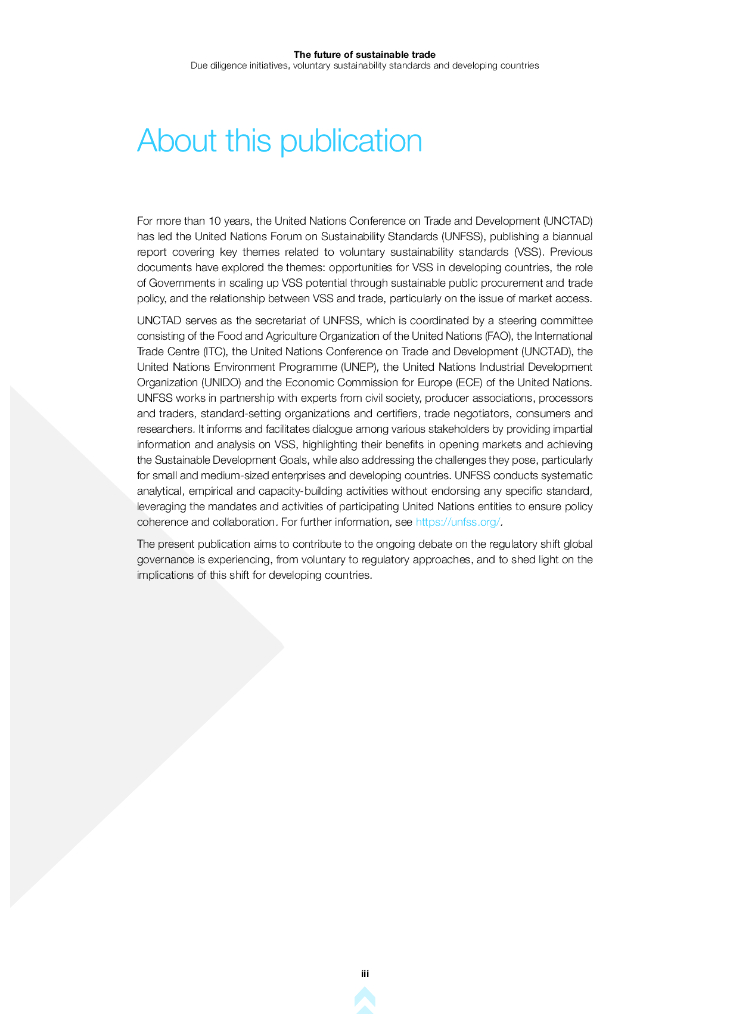 The future of sustainable trade
Due diligence initiatives, voluntary sustainability standards and developing countries

About this publication

For more than 10 years, the United Nations Conference on Trade and Development (UNCTAD) has led the United Nations Forum on Sustainability Standards (UNFSS), publishing a biannual report covering key themes related to voluntary sustainability standards (VSS). Previous documents have explored the themes: opportunities for VSS in developing countries, the role of Governments in scaling up VSS potential through sustainable public procurement and trade policy, and the relationship between VSS and trade, particularly on the issue of market access.

UNCTAD serves as the secretariat of UNFSS, which is coordinated by a steering committee consisting of the Food and Agriculture Organization of the United Nations (FAO), the International Trade Centre (ITC), the United Nations Conference on Trade and Development (UNCTAD), the United Nations Environment Programme (UNEP), the United Nations Industrial Development Organization (UNIDO) and the Economic Commission for Europe (ECE) of the United Nations. UNFSS works in partnership with experts from civil society, producer associations, processors and traders, standard-setting organizations and certifiers, trade negotiators, consumers and researchers. It informs and facilitates dialogue among various stakeholders by providing impartial information and analysis on VSS, highlighting their benefits in opening markets and achieving the Sustainable Development Goals, while also addressing the challenges they pose, particularly for small and medium-sized enterprises and developing countries. UNFSS conducts systematic analytical, empirical and capacity-building activities without endorsing any specific standard, leveraging the mandates and activities of participating United Nations entities to ensure policy coherence and collaboration. For further information, see https://unfss.org/.

The present publication aims to contribute to the ongoing debate on the regulatory shift global governance is experiencing, from voluntary to regulatory approaches, and to shed light on the implications of this shift for developing countries.

iii